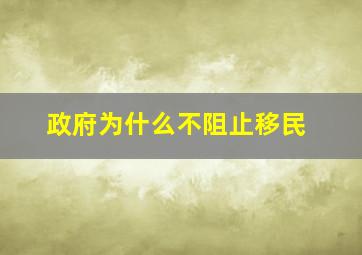 政府为什么不阻止移民